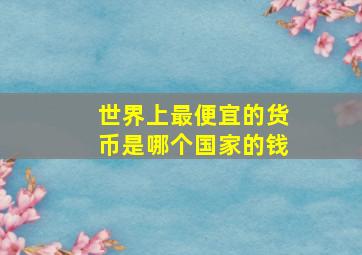 世界上最便宜的货币是哪个国家的钱